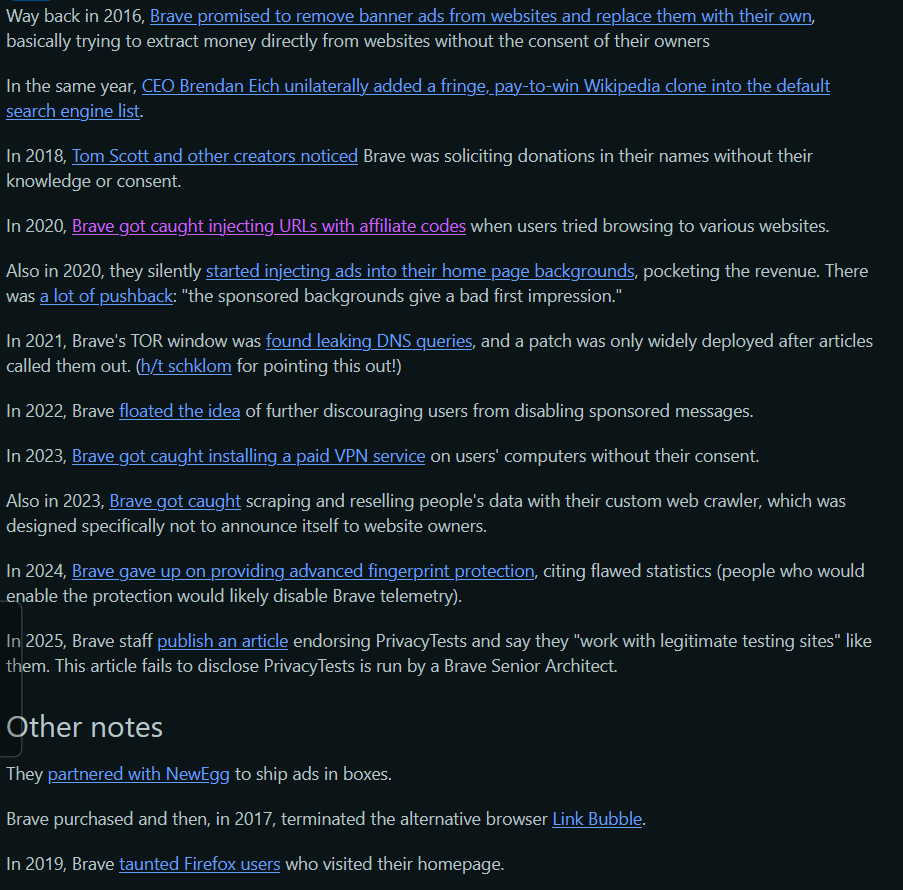 Way back in 2016, Brave promised to remove banner ads from websites and replace them with their own, basically trying to extract money directly from websites without the consent of their owners

In the same year, CEO Brendan Eich unilaterally added a fringe, pay-to-win Wikipedia clone into the default search engine list.

In 2018, Tom Scott and other creators noticed Brave was soliciting donations in their names without their knowledge or consent.

In 2020, Brave got caught injecting URLs with affiliate codes when users tried browsing to various websites.

Also in 2020, they silently started injecting ads into their home page backgrounds, pocketing the revenue. There was a lot of pushback: "the sponsored backgrounds give a bad first impression."

In 2021, Brave's TOR window was found leaking DNS queries, and a patch was only widely deployed after articles called them out. (h/t schklom for pointing this out!)

In 2022, Brave floated the idea of further discouraging users from disabling sponsored messages.

In 2023, Brave got caught installing a paid VPN service on users' computers without their consent.

Also in 2023, Brave got caught scraping and reselling people's data with their custom web crawler, which was designed specifically not to announce itself to website owners.

In 2024, Brave gave up on providing advanced fingerprint protection, citing flawed statistics (people who would enable the protection would likely disable Brave telemetry).

In 2025, Brave staff publish an article endorsing PrivacyTests and say they "work with legitimate testing sites" like them. This article fails to disclose PrivacyTests is run by a Brave Senior Architect.

Other notes

They partnered with NewEgg to ship ads in boxes.

Brave purchased and then, in 2017, terminated the alternative browser Link Bubble.

In 2019, Brave taunted Firefox users who visited their homepage.